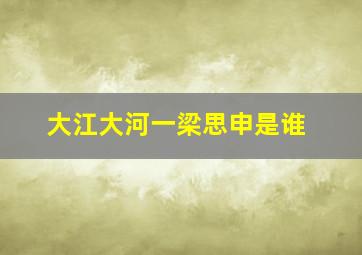 大江大河一梁思申是谁